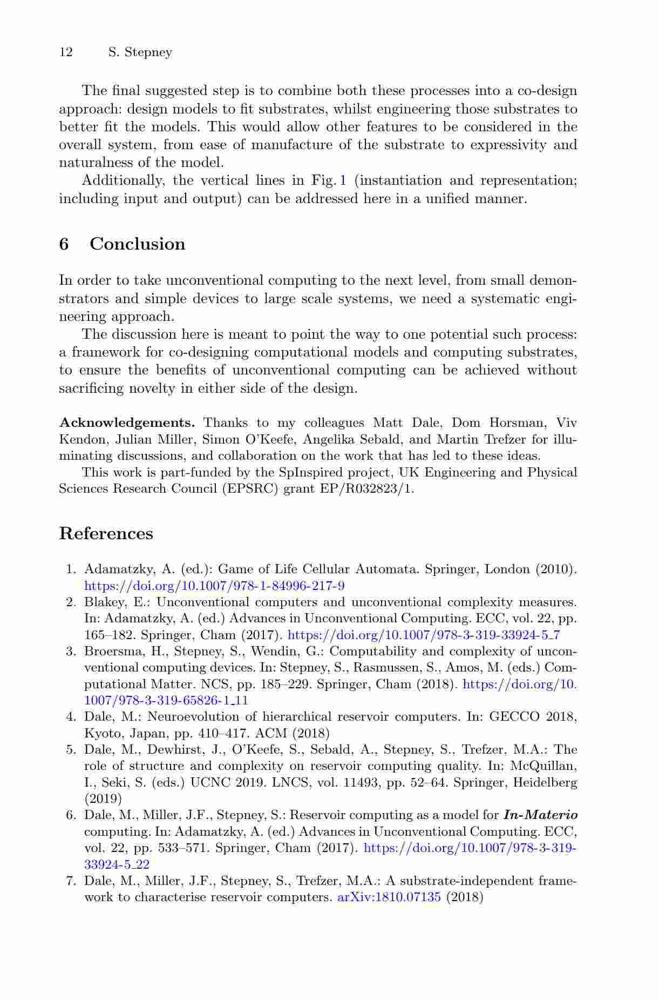 12 S. Stepney

The final suggested step is to combine both these processes into a co-design approach: design models to fit substrates, whilst engineering those substrates to better fit the models. This would allow other features to be considered in the overall system, from ease of manufacture of the substrate to expressivity and naturalness of the model.

Additionally, the vertical lines in Fig. 1 (instantiation and representation; including input and output) can be addressed here in a unified manner.

6 Conclusion

In order to take unconventional computing to the next level, from small demonstrators and simple devices to large scale systems, we need a systematic engineering approach.

The discussion here is meant to point the way to one potential such process: a framework for co-designing computational models and computing substrates, to ensure the benefits of unconventional computing can be achieved without sacrificing novelty in either side of the design.

Acknowledgements. Thanks to my colleagues Matt Dale, Dom Horsman, Viv Kendon, Julian Miller, Simon O'Keefe, Angelika Sebald, and Martin Trefzer for illuminating discussions, and collaboration on the work that has led to these ideas.

This work is part-funded by the SpInspired project, UK Engineering and Physical Sciences Research Council (EPSRC) grant EP/R032823/1.

References

1. Adamatzky, A. (ed.): Game of Life Cellular Automata. Springer, London (2010). https://doi.org/10.1007/978-1-84996-217-9
2. Blakey, E.: Unconventional computers and unconventional complexity measures. In: Adamatzky, A. (ed.) Advances in Unconventional Computing. ECC, vol. 22, pp. 165–182. Springer, Cham (2017). https://doi.org/10.1007/978-3-319-33924-5_7
3. Broersma, H., Stepney, S., Wendin, G.: Computability and complexity of unconventional computing devices. In: Stepney, S., Rasmussen, S., Amos, M. (eds.) Computational Matter. NCS, pp. 185–229. Springer, Cham (2018). https://doi.org/10.1007/978-3-319-65826-1_11
4. Dale, M.: Neuroevolution of hierarchical reservoir computers. In: GECCO 2018, Kyoto, Japan, pp. 410–417. ACM (2018)
5. Dale, M., Dewhirst, J., O'Keefe, S., Sebald, A., Stepney, S., Trefzer, M.A.: The role of structure and complexity on reservoir computing quality. In: McQuillan, I., Seki, S. (eds.) UCNC 2019. LNCS, vol. 11493, pp. 52–64. Springer, Heidelberg (2019)
6. Dale, M., Miller, J.F., Stepney, S.: Reservoir computing as a model for In-Materio computing. In: Adamatzky, A. (ed.) Advances in Unconventional Computing. ECC, vol. 22, pp. 533–571. Springer, Cham (2017). https://doi.org/10.1007/978-3-319-33924-5_22
7. Dale, M., Miller, J.F., Stepney, S., Trefzer, M.A.: A substrate-independent framework to characterise reservoir computers. arXiv:1810.07135 (2018)